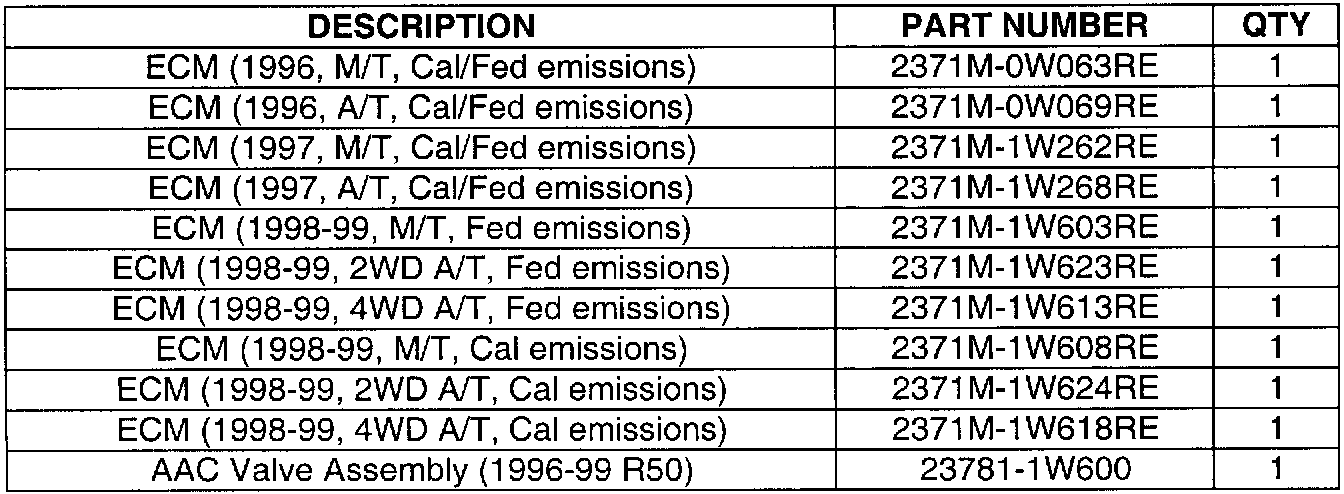 | DESCRIPTION | PART NUMBER | QTY |
|---|---|---|
| ECM (1996, M/T, Cal/Fed emissions) | 2371M-0W063RE | 1 |
| ECM (1996, A/T, Cal/Fed emissions) | 2371M-0W069RE | 1 |
| ECM (1997, M/T, Cal/Fed emissions) | 2371M-1W262RE | 1 |
| ECM (1997, A/T, Cal/Fed emissions) | 2371M-1W268RE | 1 |
| ECM (1998-99, M/T, Fed emissions) | 2371M-1W603RE | 1 |
| ECM (1998-99, 2WD A/T, Fed emissions) | 2371M-1W623RE | 1 |
| ECM (1998-99, 4WD A/T, Fed emissions) | 2371M-1W613RE | 1 |
| ECM (1998-99, M/T, Cal emissions) | 2371M-1W608RE | 1 |
| ECM (1998-99, 2WD A/T, Cal emissions) | 2371M-1W624RE | 1 |
| ECM (1998-99, 4WD A/T, Cal emissions) | 2371M-1W618RE | 1 |
| AAC Valve Assembly (1996-99 R50) | 23781-1W600 | 1 |